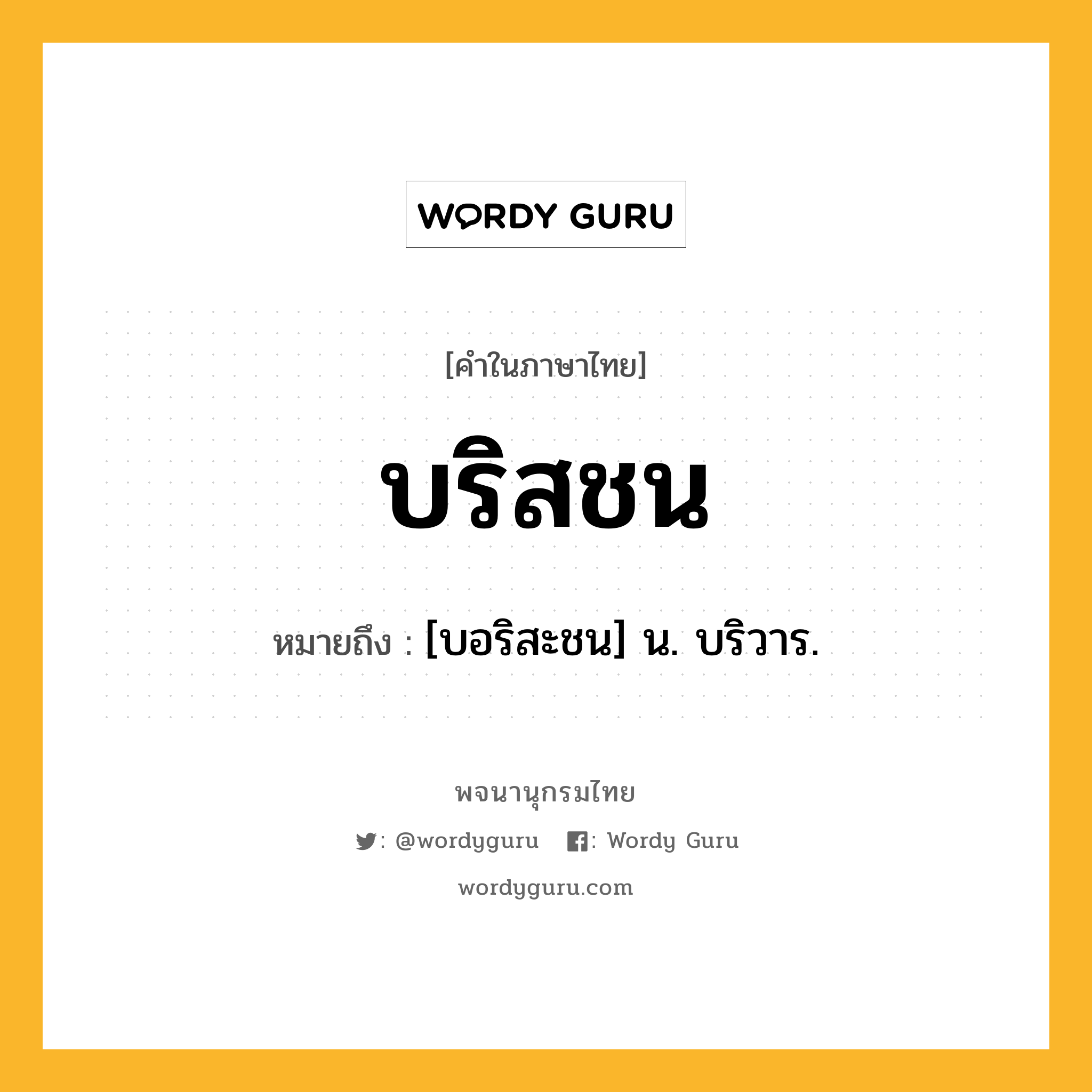 WORDY GURU

[คำในภาษาไทย]

บริสชน

หมายถึง : [บอริสะชน] น. บริวาร.

พจนานุกรมไทย

: @wordyguru : Wordy Guru

wordyguru.com